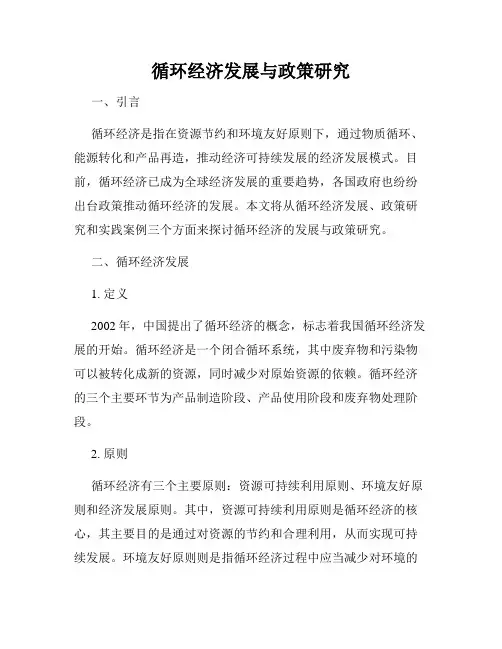 循环经济发展与政策研究

一、引言

循环经济是指在资源节约和环境友好原则下，通过物质循环、能源转化和产品再造，推动经济可持续发展的经济发展模式。目前，循环经济已成为全球经济发展的重要趋势，各国政府也纷纷出台政策推动循环经济的发展。本文将从循环经济发展、政策研究和实践案例三个方面来探讨循环经济的发展与政策研究。

二、循环经济发展

1. 定义

2002 年，中国提出了循环经济的概念，标志着我国循环经济发展的开始。循环经济是一个闭合循环系统，其中废弃物和污染物可以被转化成新的资源，同时减少对原始资源的依赖。循环经济的三个主要环节为产品制造阶段、产品使用阶段和废弃物处理阶段。

2. 原则

循环经济有三个主要原则：资源可持续利用原则、环境友好原则和经济发展原则。其中，资源可持续利用原则是循环经济的核心，其主要目的是通过对资源的节约和合理利用，从而实现可持续发展。环境友好原则则是指循环经济过程中应当减少对环境的